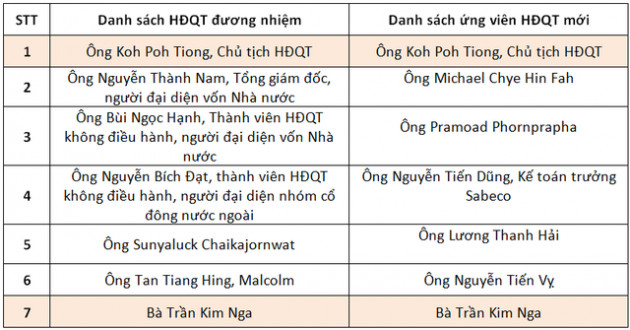 | STT | Danh sách HĐQT đương nhiệm | Danh sách ứng viên HĐQT mới |
|---|---|---|
| 1 | Ông Koh Poh Tiong, Chủ tịch HĐQT | Ông Koh Poh Tiong, Chủ tịch HĐQT |
| 2 | Ông Nguyễn Thành Nam, Tổng giám đốc, người đại diện vốn Nhà nước | Ông Michael Chye Hin Fah |
| 3 | Ông Bùi Ngọc Hạnh, Thành viên HĐQT không điều hành, người đại diện vốn Nhà nước | Ông Pramoad Phornprapha |
| 4 | Ông Nguyễn Bích Đạt, thành viên HĐQT không điều hành, người đại diện nhóm cổ đông nước ngoài | Ông Nguyễn Tiến Dũng, Kế toán trưởng Sabeco |
| 5 | Ông Sunyaluck Chaikajornwat | Ông Lương Thanh Hải |
| 6 | Ông Tan Tiang Hing, Malcolm | Ông Nguyễn Tiến Vỵ |
| 7 | Bà Trần Kim Nga | Bà Trần Kim Nga |